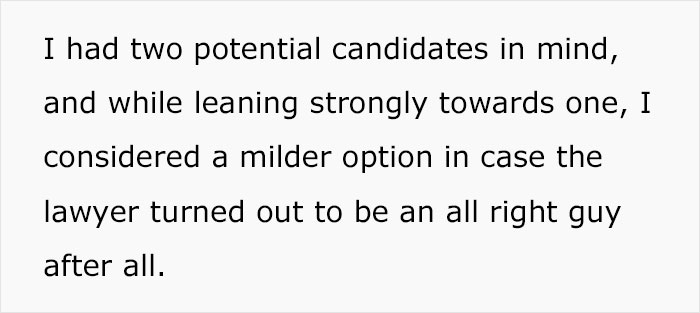 I had two potential candidates in mind, and while leaning strongly towards one, I considered a milder option in case the lawyer turned out to be an all right guy after all.